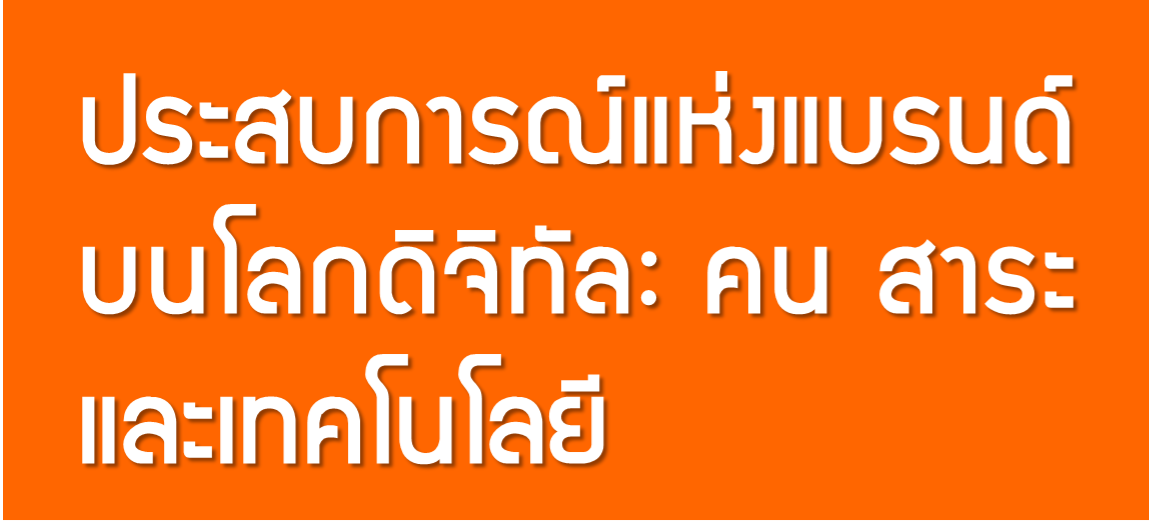 ประสบการณ์แห่งแบรนด์บนโลกดิจิทัล: คน สาระ และเทคโนโลยี